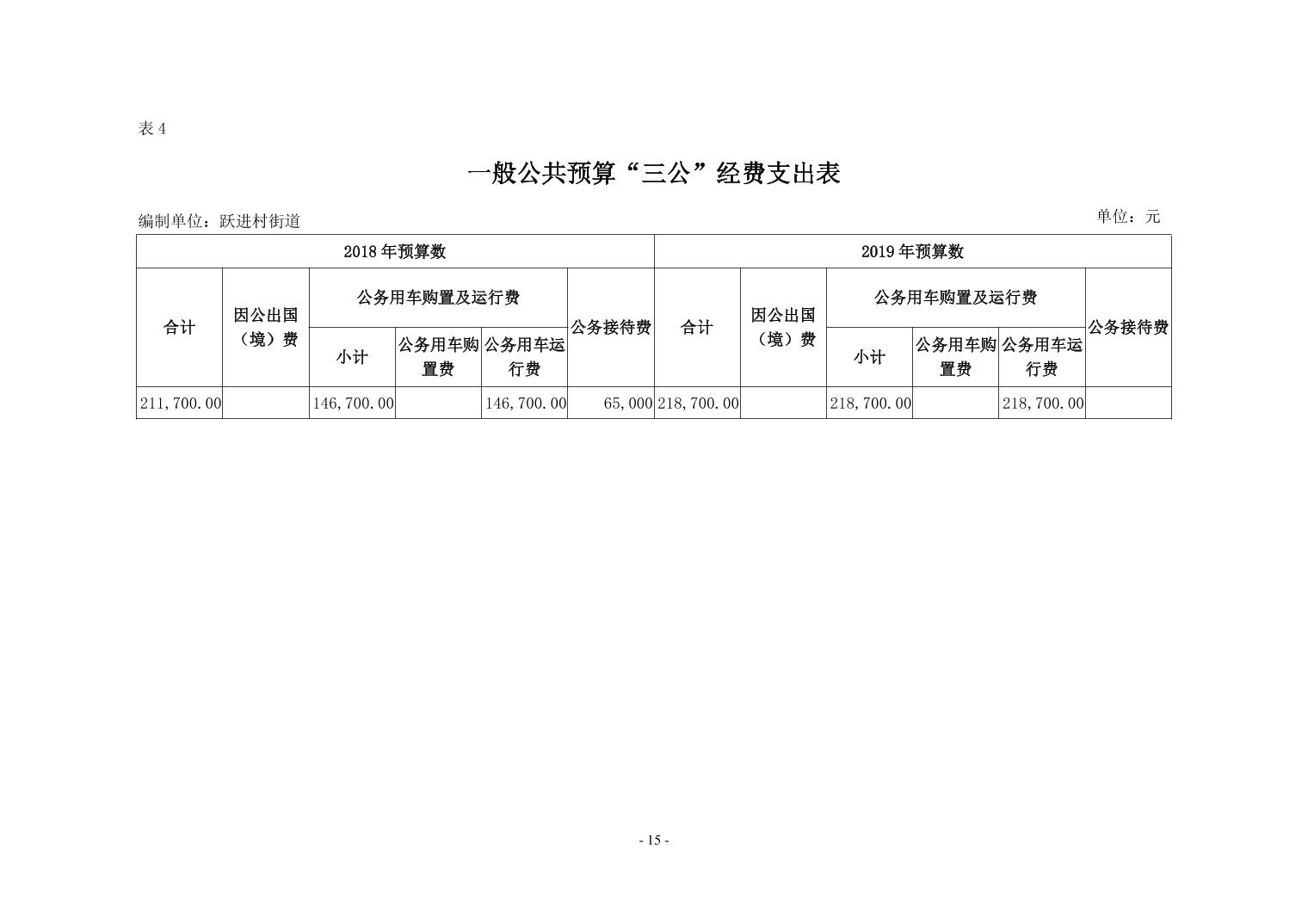 表 4

一般公共预算“三公”经费支出表

编制单位：跃进村街道

单位：元

| 2018 年预算数 | | | | | | 2019 年预算数 | | | | | |
|---|---|---|---|---|---|---|---|---|---|---|---|
| 合计 | 因公出国（境）费 | 公务用车购置及运行费 | | | 公务接待费 | 合计 | 因公出国（境）费 | 公务用车购置及运行费 | | | 公务接待费 |
| | | 小计 | 公务用车购置费 | 公务用车运行费 | | | | 小计 | 公务用车购置费 | 公务用车运行费 | |
| 211,700.00 | | 146,700.00 | | 146,700.00 | 65,000 | 218,700.00 | | 218,700.00 | | 218,700.00 | |

- 15 -